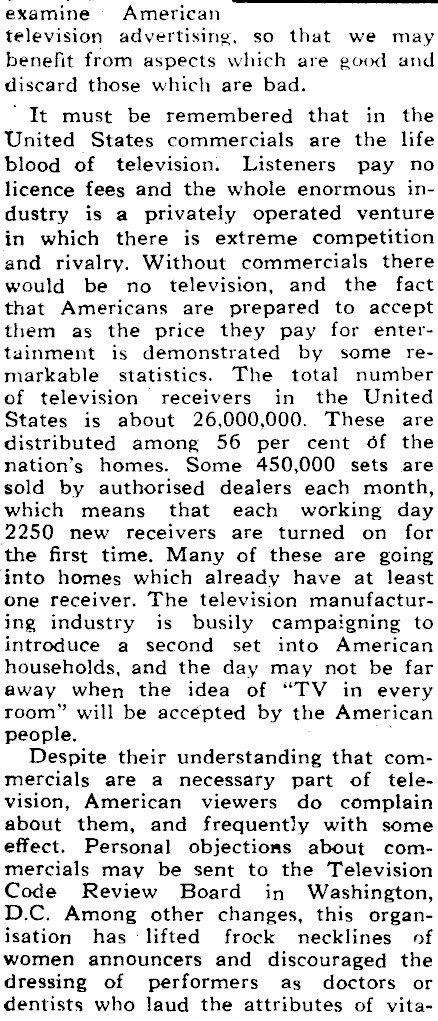 examine American television advertising, so that we may benefit from aspects which are good and discard those which are bad.

It must be remembered that in the United States commercials are the life blood of television. Listeners pay no licence fees and the whole enormous industry is a privately operated venture in which there is extreme competition and rivalry. Without commercials there would be no television, and the fact that Americans are prepared to accept them as the price they pay for entertainment is demonstrated by some remarkable statistics. The total number of television receivers in the United States is about 26,000,000. These are distributed among 56 per cent of the nation's homes. Some 450,000 sets are sold by authorised dealers each month, which means that each working day 2250 new receivers are turned on for the first time. Many of these are going into homes which already have at least one receiver. The television manufacturing industry is busily campaigning to introduce a second set into American households, and the day may not be far away when the idea of "TV in every room" will be accepted by the American people.

Despite their understanding that commercials are a necessary part of television, American viewers do complain about them, and frequently with some effect. Personal objections about commercials may be sent to the Television Code Review Board in Washington, D.C. Among other changes, this organisation has lifted frock necklines of women announcers and discouraged the dressing of performers as doctors or dentists who laud the attributes of vita-